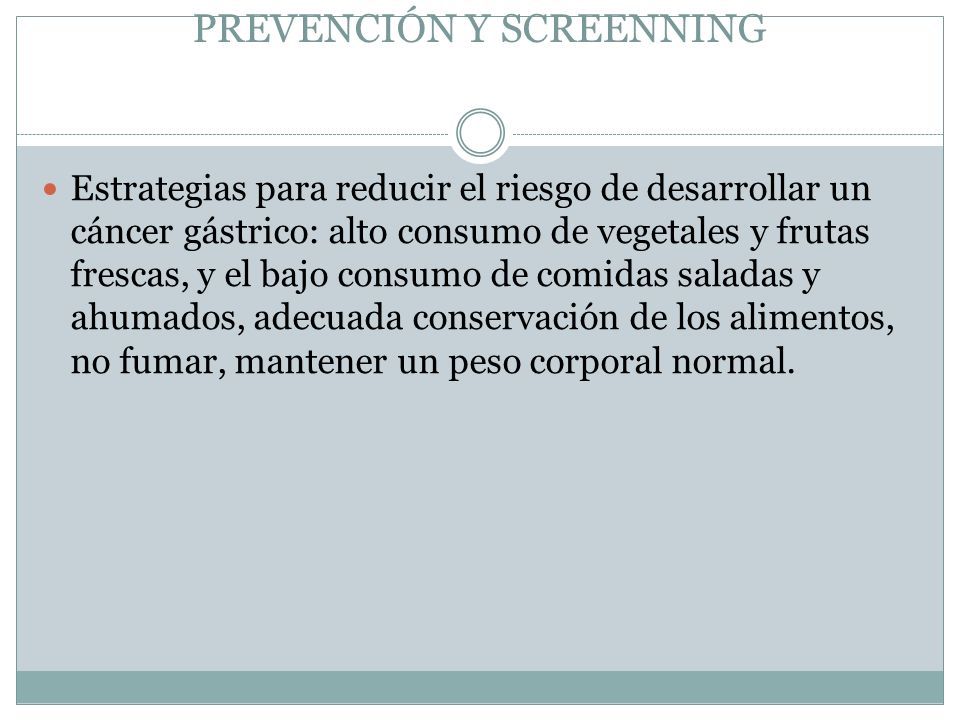 PREVENCIÓN Y SCREENNING

Estrategias para reducir el riesgo de desarrollar un cáncer gástrico: alto consumo de vegetales y frutas frescas, y el bajo consumo de comidas saladas y ahumados, adecuada conservación de los alimentos, no fumar, mantener un peso corporal normal.